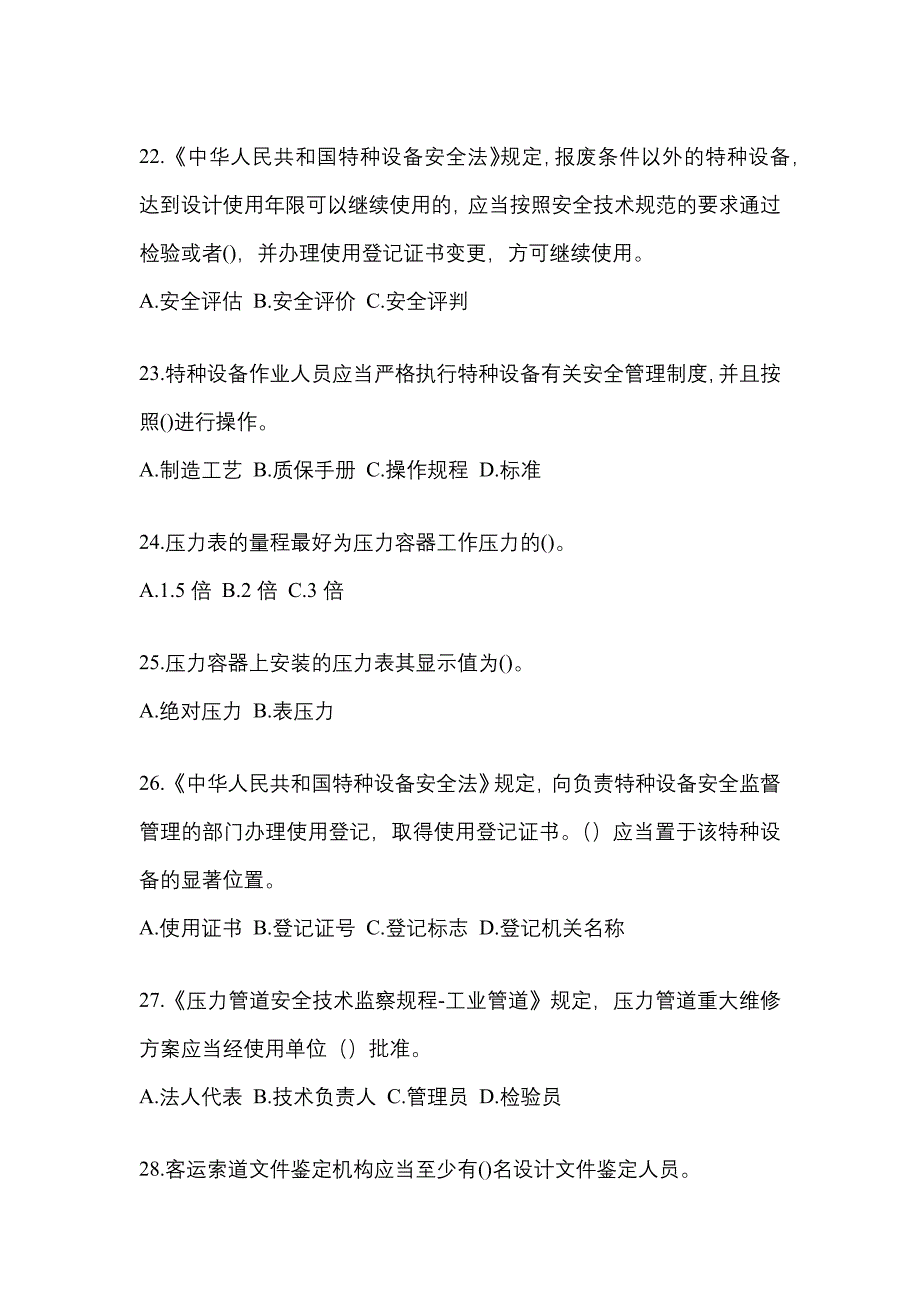 22.《中华人民共和国特种设备安全法》规定，报废条件以外的特种设备，达到设计使用年限可以继续使用的，应当按照安全技术规范的要求通过检验或者()，并办理使用登记证书变更，方可继续使用。

A.安全评估 B.安全评价 C.安全评判

23.特种设备作业人员应当严格执行特种设备有关安全管理制度，并且按照()进行操作。

A.制造工艺 B.质保手册 C.操作规程 D.标准

24.压力表的量程最好为压力容器工作压力的()。

A.1.5 倍 B.2 倍 C.3 倍

25.压力容器上安装的压力表其显示值为()。

A.绝对压力 B.表压力

26.《中华人民共和国特种设备安全法》规定，向负责特种设备安全监督管理的部门办理使用登记，取得使用登记证书。（）应当置于该特种设备的显著位置。

A.使用证书 B.登记证号 C.登记标志 D.登记机关名称

27.《压力管道安全技术监察规程-工业管道》规定，压力管道重大维修方案应当经使用单位（）批准。

A.法人代表 B.技术负责人 C.管理员 D.检验员

28.客运索道文件鉴定机构应当至少有()名设计文件鉴定人员。